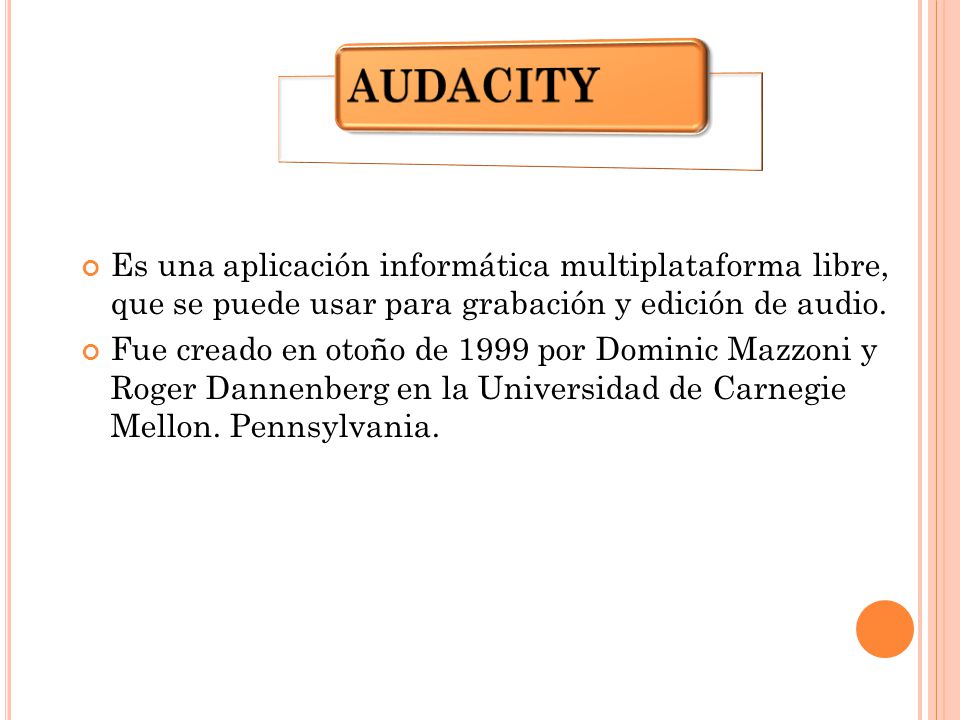 AUDACITY

Es una aplicación informática multiplataforma libre, que se puede usar para grabación y edición de audio.

Fue creado en otoño de 1999 por Dominic Mazzoni y Roger Dannenberg en la Universidad de Carnegie Mellon. Pennsylvania.